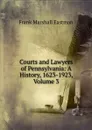 Frank Marshall Eastman

Courts and Lawyers of Pennsylvania: A History, 1623-1923, Volume 3